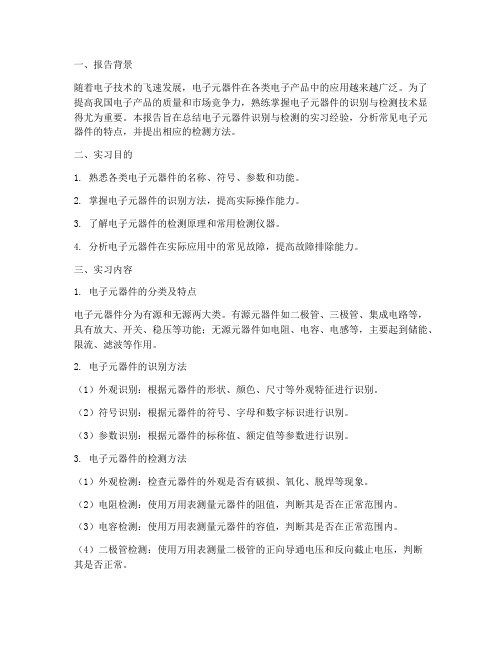 一、报告背景

随着电子技术的飞速发展，电子元器件在各类电子产品中的应用越来越广泛。为了提高我国电子产品的质量和市场竞争力，熟练掌握电子元器件的识别与检测技术显得尤为重要。本报告旨在总结电子元器件识别与检测的实习经验，分析常见电子元器件的特点，并提出相应的检测方法。

二、实习目的

1. 熟悉各类电子元器件的名称、符号、参数和功能。

2. 掌握电子元器件的识别方法，提高实际操作能力。

3. 了解电子元器件的检测原理和常用检测仪器。

4. 分析电子元器件在实际应用中的常见故障，提高故障排除能力。

三、实习内容

1. 电子元器件的分类及特点

电子元器件分为有源和无源两大类。有源元器件如二极管、三极管、集成电路等，具有放大、开关、稳压等功能；无源元器件如电阻、电容、电感等，主要起到储能、限流、滤波等作用。

2. 电子元器件的识别方法

（1）外观识别：根据元器件的形状、颜色、尺寸等外观特征进行识别。

（2）符号识别：根据元器件的符号、字母和数字标识进行识别。

（3）参数识别：根据元器件的标称值、额定值等参数进行识别。

3. 电子元器件的检测方法

（1）外观检测：检查元器件的外观是否有破损、氧化、脱焊等现象。

（2）电阻检测：使用万用表测量元器件的阻值，判断其是否在正常范围内。

（3）电容检测：使用万用表测量元器件的容值，判断其是否在正常范围内。

（4）二极管检测：使用万用表测量二极管的正向导通电压和反向截止电压，判断其是否正常。